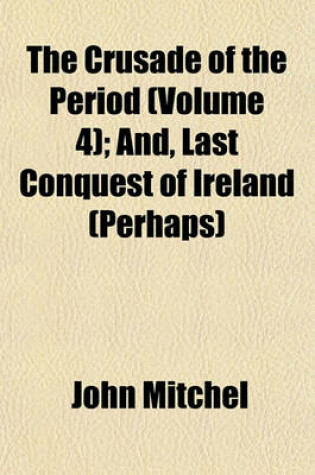 The Crusade of the Period (Volume 4); And, Last Conquest of Ireland (Perhaps)

John Mitchel